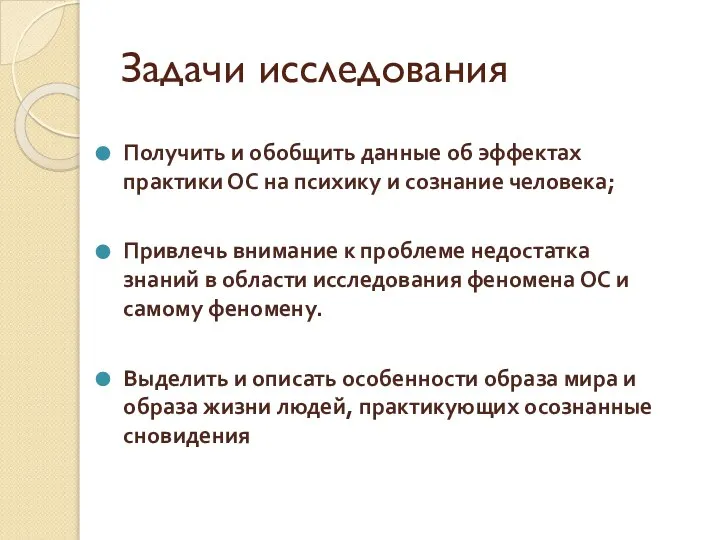 Задачи исследования

Получить и обобщить данные об эффектах практики ОС на психику и сознание человека;

Привлечь внимание к проблеме недостатка знаний в области исследования феномена ОС и самому феномену.

Выделить и описать особенности образа мира и образа жизни людей, практикующих осознанные сновидения